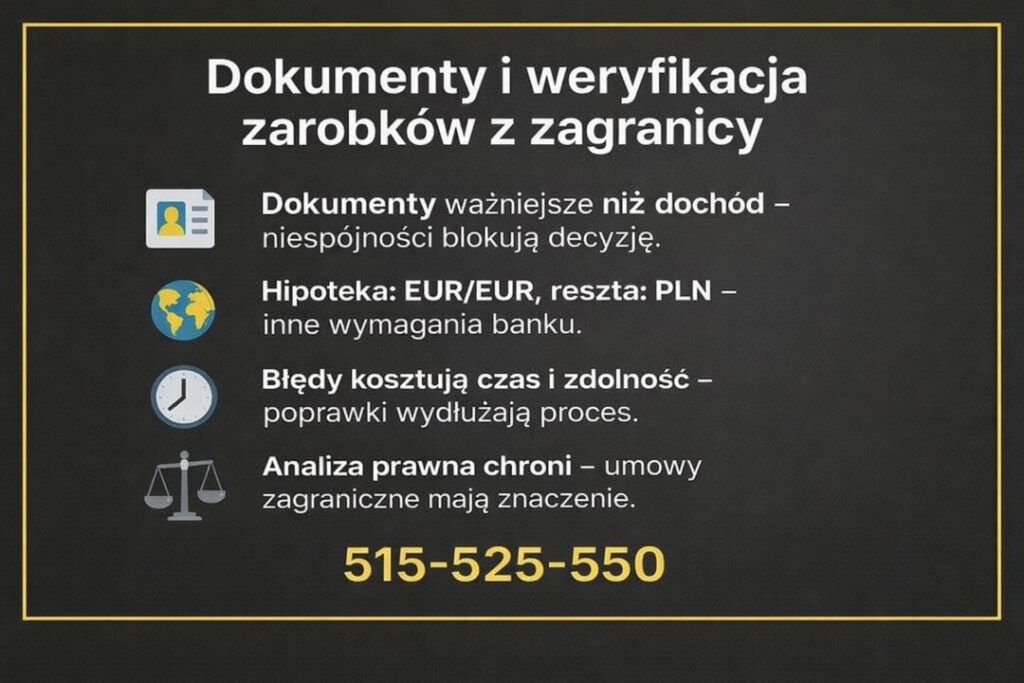 Dokumenty i weryfikacja zarobków z zagranicy

Dokumenty ważniejsze niż dochód – niespójności blokują decyzję.

Hipoteka: EUR/EUR, reszta: PLN – inne wymagania banku.

Błędy kosztują czas i zdolność – poprawki wydłużają proces.

Analiza prawna chroni – umowy zagraniczne mają znaczenie.

515-525-550